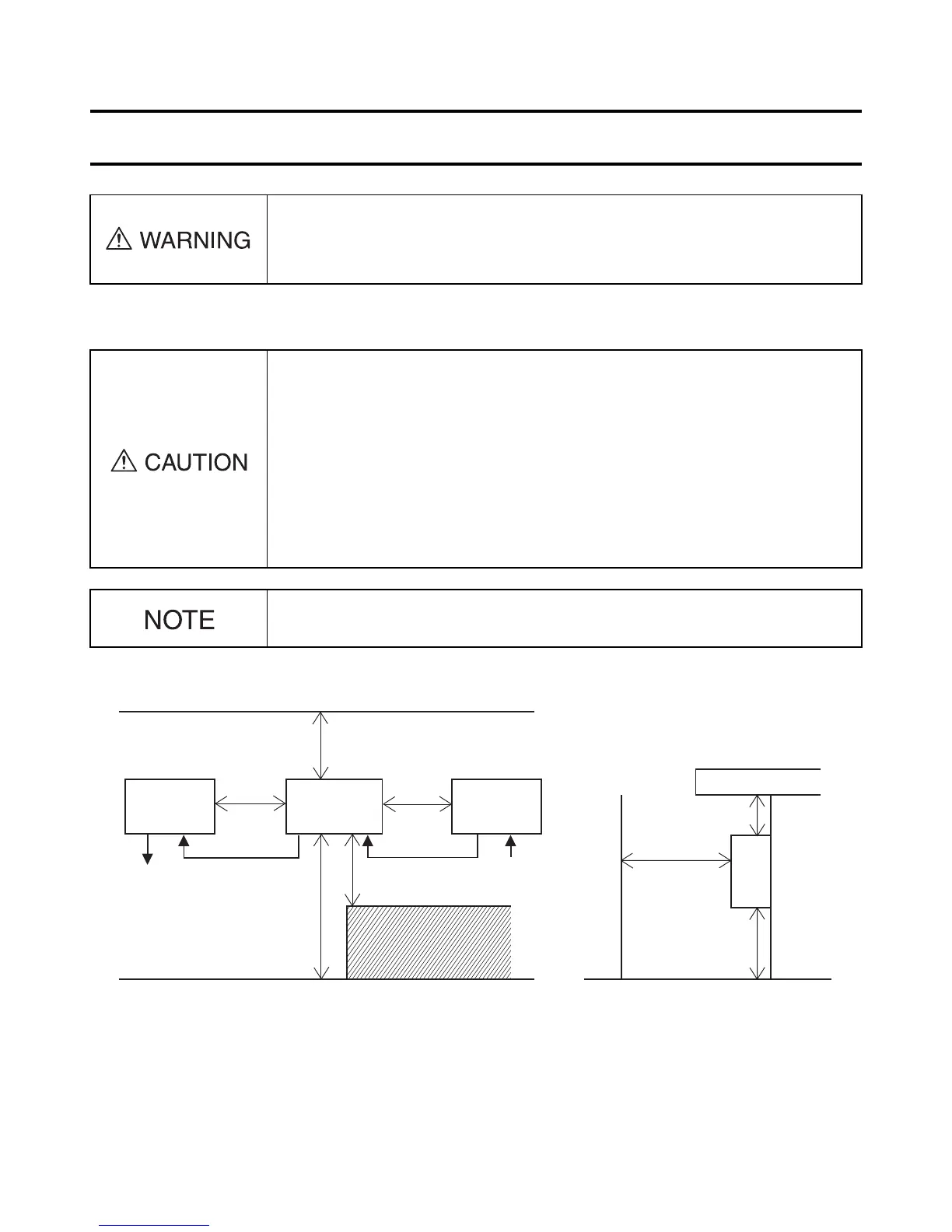 WARNING

CAUTION

NOTE